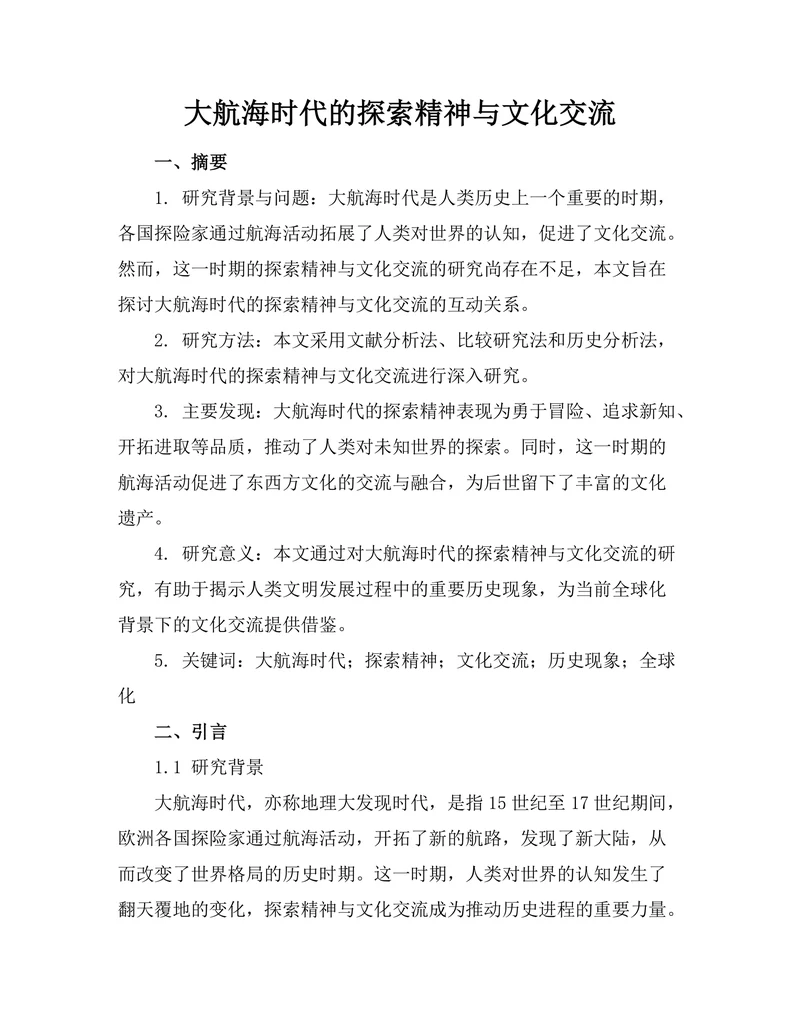 大航海时代的探索精神与文化交流

一、摘要

1. 研究背景与问题：大航海时代是人类历史上一个重要的时期，各国探险家通过航海活动拓展了人类对世界的认知，促进了文化交流。然而，这一时期的探索精神与文化交流的研究尚存在不足，本文旨在探讨大航海时代的探索精神与文化交流的互动关系。

2. 研究方法：本文采用文献分析法、比较研究法和历史分析法，对大航海时代的探索精神与文化交流进行深入研究。

3. 主要发现：大航海时代的探索精神表现为勇于冒险、追求新知、开拓进取等品质，推动了人类对未知世界的探索。同时，这一时期的航海活动促进了东西方文化的交流与融合，为后世留下了丰富的文化遗产。

4. 研究意义：本文通过对大航海时代的探索精神与文化交流的研究，有助于揭示人类文明发展过程中的重要历史现象，为当前全球化背景下的文化交流提供借鉴。

5. 关键词：大航海时代；探索精神；文化交流；历史现象；全球化

二、引言

1.1 研究背景

大航海时代，亦称地理大发现时代，是指 15 世纪至 17 世纪期间，欧洲各国探险家通过航海活动，开拓了新的航路，发现了新大陆，从而改变了世界格局的历史时期。这一时期，人类对世界的认知发生了翻天覆地的变化，探索精神与文化交流成为推动历史进程的重要力量。